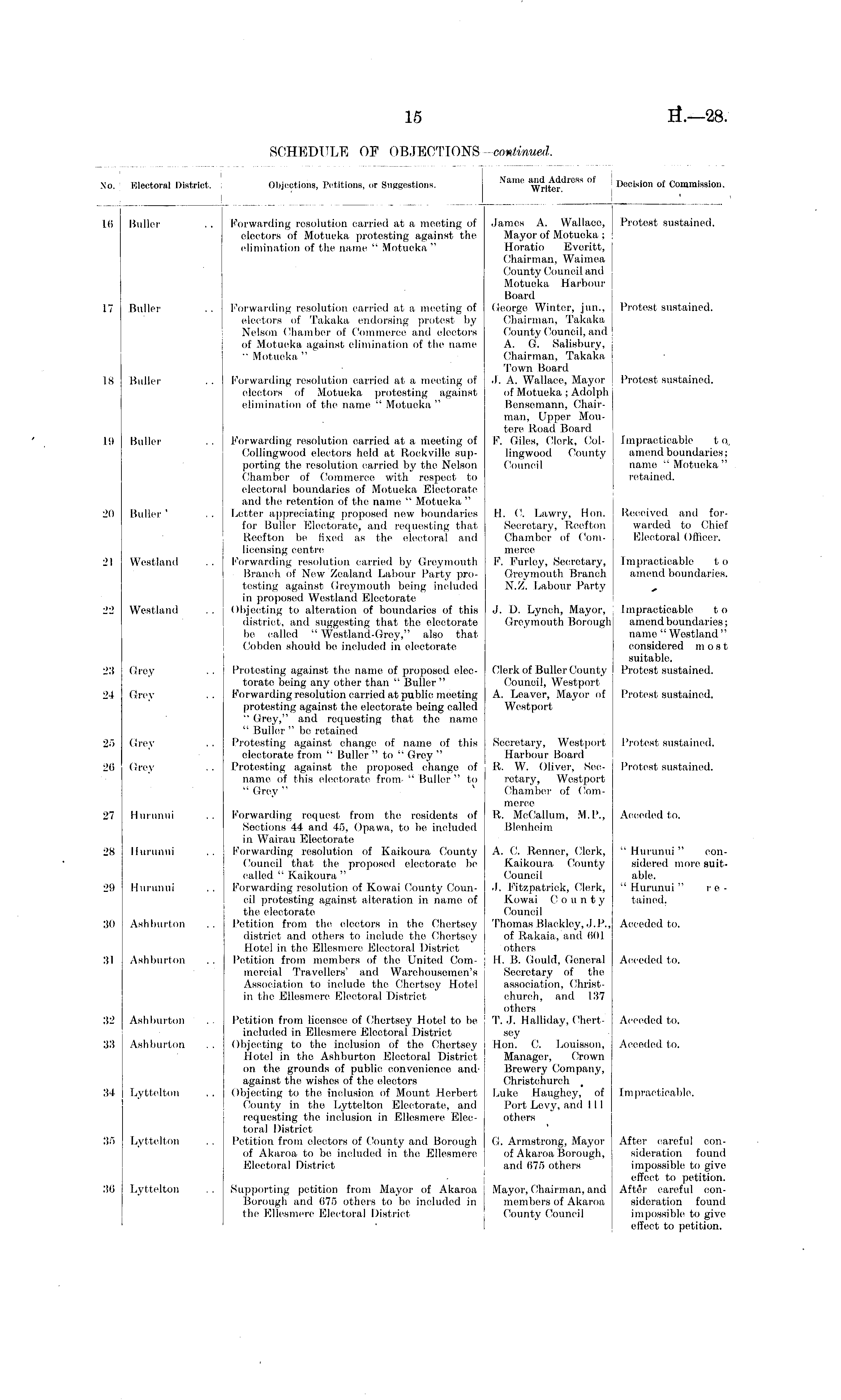 15

H.—28.

SCHEDULE OF OBJECTIONS—continued.

| No. | Electoral District. | Objections, Petitions, or Suggestions. | Name and Address of Writer. | Decision of Commission. |
|---|---|---|---|---|
| 16 | Buller .. | Forwarding resolution carried at a meeting of electors of Motueka protesting against the elimination of the name "Motueka" | James A. Wallace, Mayor of Motueka; Horatio Everitt, Chairman, Waimea County Council and Motueka Harbour Board | Protest sustained. |
| 17 | Buller .. | Forwarding resolution carried at a meeting of electors of Takaka endorsing protest by Nelson Chamber of Commerce and electors of Motueka against elimination of the name "Motueka" | George Winter, jun., Chairman, Takaka County Council, and A. G. Salisbury, Chairman, Takaka Town Board | Protest sustained. |
| 18 | Buller .. | Forwarding resolution carried at a meeting of electors of Motueka protesting against elimination of the name "Motueka" | J. A. Wallace, Mayor of Motueka; Adolph Bensemann, Chairman, Upper Moutere Road Board | Protest sustained. |
| 19 | Buller .. | Forwarding resolution carried at a meeting of Collingwood electors held at Rockville supporting the resolution carried by the Nelson Chamber of Commerce with respect to electoral boundaries of Motueka Electorate and the retention of the name "Motueka" | F. Giles, Clerk, Collingwood County Council | Impracticable to amend boundaries; name "Motueka" retained. |
| 20 | Buller .. | Letter appreciating proposed new boundaries for Buller Electorate, and requesting that Reefton be fixed as the electoral and licensing centre | H. C. Lawry, Hon. Secretary, Reefton Chamber of Commerce | Received and forwarded to Chief Electoral Officer. |
| 21 | Westland .. | Forwarding resolution carried by Greymouth Branch of New Zealand Labour Party protesting against Greymouth being included in proposed Westland Electorate | F. Furley, Secretary, Greymouth Branch N.Z. Labour Party | Impracticable to amend boundaries. |
| 22 | Westland .. | Objecting to alteration of boundaries of this district, and suggesting that the electorate be called "Westland-Grey," also that Cobden should be included in electorate | J. D. Lynch, Mayor, Greymouth Borough | Impracticable to amend boundaries; name "Westland" considered most suitable. |
| 23 | Grey .. | Protesting against the name of proposed electorate being any other than "Buller" | Clerk of Buller County Council, Westport | Protest sustained. |
| 24 | Grey .. | Forwarding resolution carried at public meeting protesting against the electorate being called "Grey," and requesting that the name "Buller" be retained | A. Leaver, Mayor of Westport | Protest sustained. |
| 25 | Grey .. | Protesting against change of name of this electorate from "Buller" to "Grey" | Secretary, Westport Harbour Board | Protest sustained. |
| 26 | Grey .. | Protesting against the proposed change of name of this electorate from "Buller" to "Grey" | R. W. Oliver, Secretary, Westport Chamber of Commerce | Protest sustained. |
| 27 | Hurunui .. | Forwarding request from the residents of Sections 44 and 45, Opawa, to be included in Wairau Electorate | R. McCallum, M.P., Blenheim | Acceded to. |
| 28 | Hurunui .. | Forwarding resolution of Kaikoura County Council that the proposed electorate be called "Kaikoura" | A. C. Renner, Clerk, Kaikoura County Council | "Hurunui" considered more suitable. |
| 29 | Hurunui .. | Forwarding resolution of Kowai County Council protesting against alteration in name of the electorate | J. Fitzpatrick, Clerk, Kowai County Council | "Hurunui" retained. |
| 30 | Ashburton .. | Petition from the electors in the Chertsey district and others to include the Chertsey Hotel in the Ellesmere Electoral District | Thomas Blackley, J.P., of Rakaia, and 601 others | Acceded to. |
| 31 | Ashburton .. | Petition from members of the United Commercial Travellers' and Warehousemen's Association to include the Chertsey Hotel in the Ellesmere Electoral District | H. B. Gould, General Secretary of the association, Christchurch, and 137 others | Acceded to. |
| 32 | Ashburton .. | Petition from licensee of Chertsey Hotel to be included in Ellesmere Electoral District | T. J. Halliday, Chertsey | Acceded to. |
| 33 | Ashburton .. | Objecting to the inclusion of the Chertsey Hotel in the Ashburton Electoral District on the grounds of public convenience and against the wishes of the electors | Hon. C. Louisson, Manager, Crown Brewery Company, Christchurch | Acceded to. |
| 34 | Lyttelton .. | Objecting to the inclusion of Mount Herbert County in the Lyttelton Electorate, and requesting the inclusion in Ellesmere Electoral District | Luke Haughey, of Port Levy, and 111 others | Impracticable. |
| 35 | Lyttelton .. | Petition from electors of County and Borough of Akaroa to be included in the Ellesmere Electoral District | G. Armstrong, Mayor of Akaroa Borough, and 675 others | After careful consideration found impossible to give effect to petition. |
| 36 | Lyttelton .. | Supporting petition from Mayor of Akaroa Borough and 675 others to be included in the Ellesmere Electoral District | Mayor, Chairman, and members of Akaroa County Council | After careful consideration found impossible to give effect to petition. |